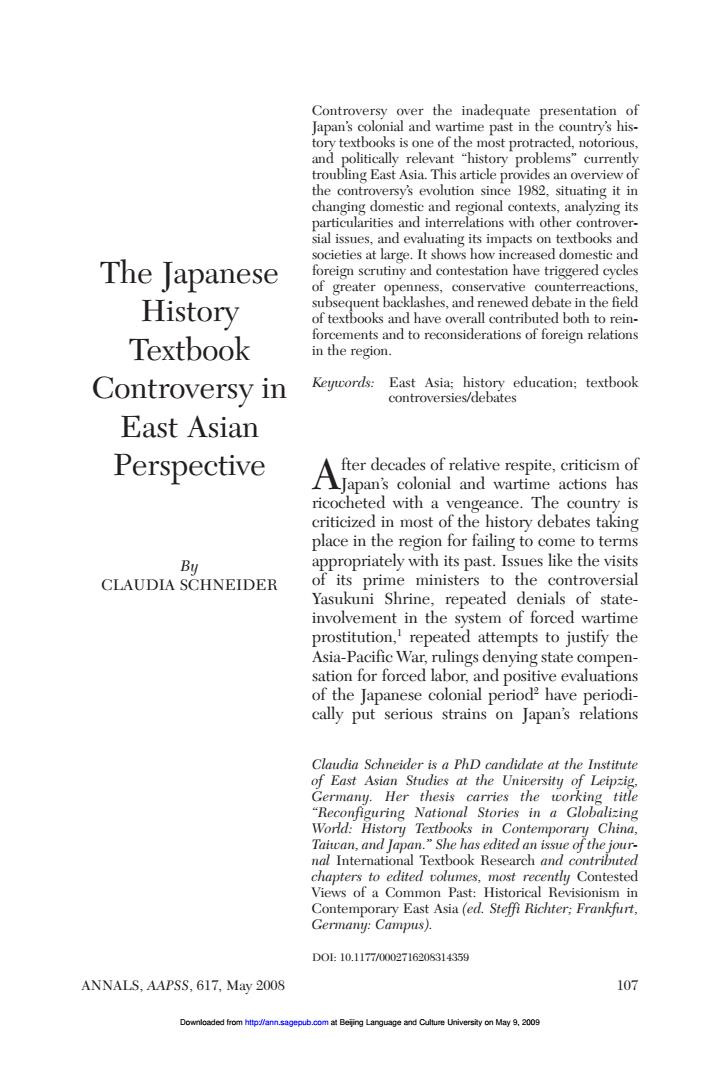 The Japanese History Textbook Controversy in East Asian Perspective

By
CLAUDIA SCHNEIDER

Controversy over the inadequate presentation of Japan's colonial and wartime past in the country's history textbooks is one of the most protracted, notorious, and politically relevant "history problems" currently troubling East Asia. This article provides an overview of the controversy's evolution since 1982, situating it in changing domestic and regional contexts, analyzing its particularities and interrelations with other controversial issues, and evaluating its impacts on textbooks and societies at large. It shows how increased domestic and foreign scrutiny and contestation have triggered cycles of greater openness, conservative counterreactions, subsequent backlashes, and renewed debate in the field of textbooks and have overall contributed both to reinforcements and to reconsiderations of foreign relations in the region.

Keywords: East Asia; history education; textbook controversies/debates

After decades of relative respite, criticism of Japan's colonial and wartime actions has ricocheted with a vengeance. The country is criticized in most of the history debates taking place in the region for failing to come to terms appropriately with its past. Issues like the visits of its prime ministers to the controversial Yasukuni Shrine, repeated denials of state-involvement in the system of forced wartime prostitution,$^1$ repeated attempts to justify the Asia-Pacific War, rulings denying state compensation for forced labor, and positive evaluations of the Japanese colonial period$^2$ have periodically put serious strains on Japan's relations

Claudia Schneider is a PhD candidate at the Institute of East Asian Studies at the University of Leipzig, Germany. Her thesis carries the working title "Reconfiguring National Stories in a Globalizing World: History Textbooks in Contemporary China, Taiwan, and Japan." She has edited an issue of the journal International Textbook Research and contributed chapters to edited volumes, most recently Contested Views of a Common Past: Historical Revisionism in Contemporary East Asia (ed. Steffi Richter; Frankfurt, Germany: Campus).

DOI: 10.1177/0002716208314359

ANNALS, AAPSS, 617, May 2008 107

Downloaded from http://ann.sagepub.com at Beijing Language and Culture University on May 9, 2009